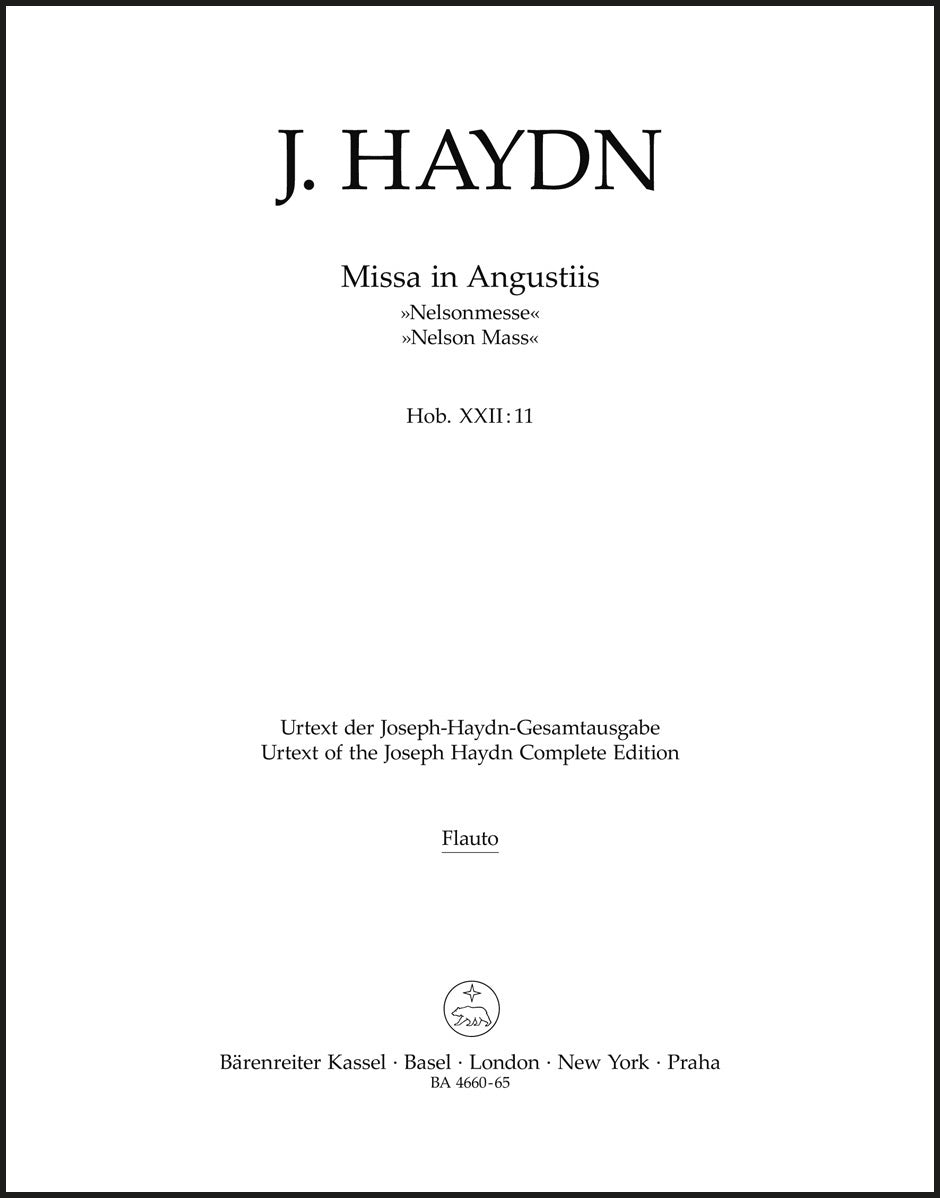 J. HAYDN

Missa in Angustiis
»Nelsonmesse«
»Nelson Mass«

Hob. XXII:11

Urtext der Joseph-Haydn-Gesamtausgabe
Urtext of the Joseph Haydn Complete Edition

Flauto

Bärenreiter Kassel · Basel · London · New York · Praha
BA 4660-65